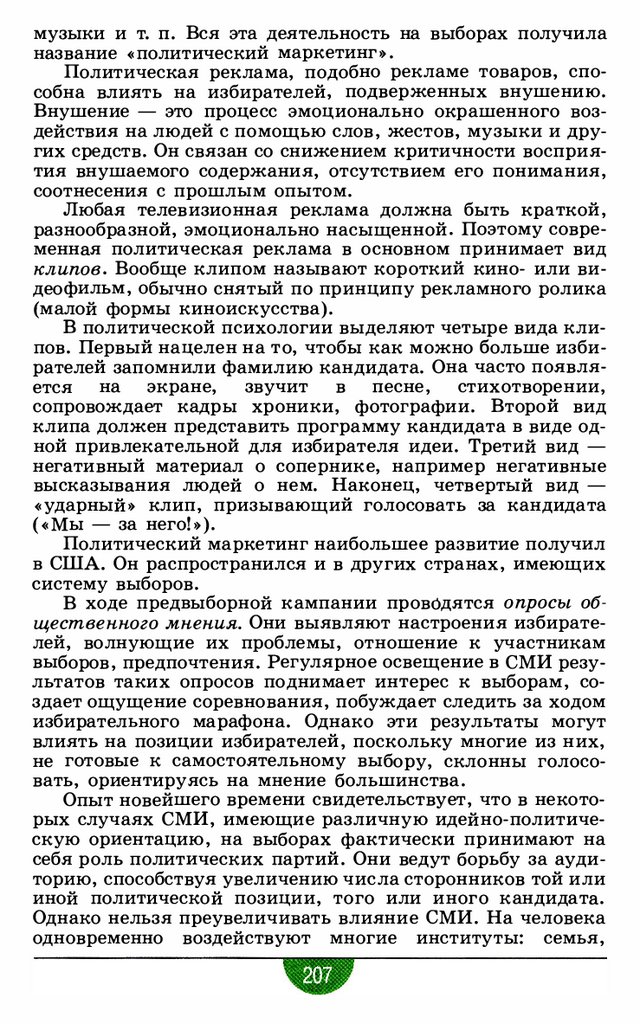 музыки и т. п. Вся эта деятельность на выборах получила название «политический маркетинг».

Политическая реклама, подобно рекламе товаров, способна влиять на избирателей, подверженных внушению. Внушение — это процесс эмоционально окрашенного воздействия на людей с помощью слов, жестов, музыки и других средств. Он связан со снижением критичности восприятия внушаемого содержания, отсутствием его понимания, соотнесения с прошлым опытом.

Любая телевизионная реклама должна быть краткой, разнообразной, эмоционально насыщенной. Поэтому современная политическая реклама в основном принимает вид клипов. Вообще клипом называют короткий кино- или видеофильм, обычно снятый по принципу рекламного ролика (малой формы киноискусства).

В политической психологии выделяют четыре вида клипов. Первый нацелен на то, чтобы как можно больше избирателей запомнили фамилию кандидата. Она часто появляется на экране, звучит в песне, стихотворении, сопровождает кадры хроники, фотографии. Второй вид клипа должен представить программу кандидата в виде одной привлекательной для избирателя идеи. Третий вид — негативный материал о сопернике, например негативные высказывания людей о нем. Наконец, четвертый вид — «ударный» клип, призывающий голосовать за кандидата («Мы — за него!»).

Политический маркетинг наибольшее развитие получил в США. Он распространился и в других странах, имеющих систему выборов.

В ходе предвыборной кампании проводятся опросы общественного мнения. Они выявляют настроения избирателей, волнующие их проблемы, отношение к участникам выборов, предпочтения. Регулярное освещение в СМИ результатов таких опросов поднимает интерес к выборам, создает ощущение соревнования, побуждает следить за ходом избирательного марафона. Однако эти результаты могут влиять на позиции избирателей, поскольку многие из них, не готовые к самостоятельному выбору, склонны голосовать, ориентируясь на мнение большинства.

Опыт новейшего времени свидетельствует, что в некоторых случаях СМИ, имеющие различную идейно-политическую ориентацию, на выборах фактически принимают на себя роль политических партий. Они ведут борьбу за аудиторию, способствуя увеличению числа сторонников той или иной политической позиции, того или иного кандидата. Однако нельзя преувеличивать влияние СМИ. На человека одновременно воздействуют многие институты: семья,

207